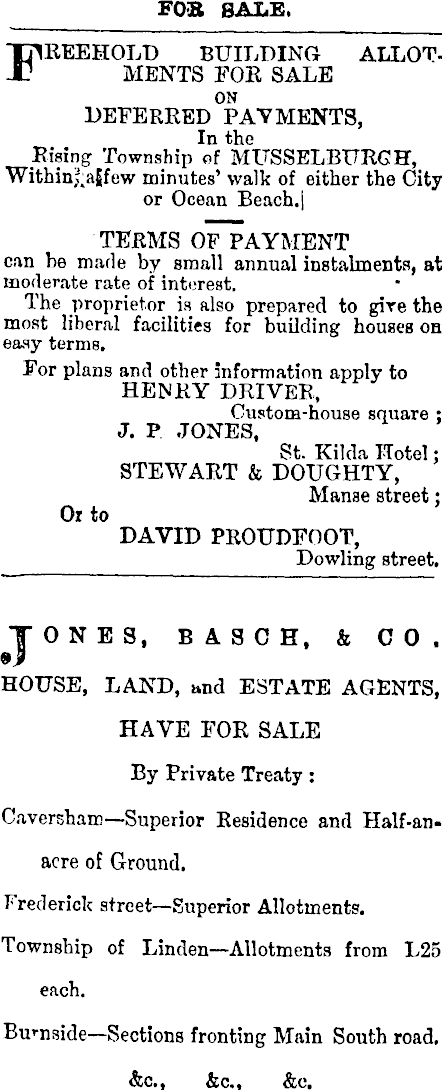 FOR SALE.

FREEHOLD BUILDING ALLOTMENTS FOR SALE
ON
DEFERRED PAYMENTS,
In the
Rising Township of MUSSELBURGH,
Within a few minutes' walk of either the City or Ocean Beach.

TERMS OF PAYMENT
can be made by small annual instalments, at moderate rate of interest.

The proprietor is also prepared to give the most liberal facilities for building houses on easy terms.

For plans and other information apply to
HENRY DRIVER,
Custom-house square ;
J. P. JONES,
St. Kilda Hotel ;
STEWART & DOUGHTY,
Manse street ;
Or to
DAVID PROUDFOOT,
Dowling street.

JONES, BASCH, & CO.
HOUSE, LAND, and ESTATE AGENTS,
HAVE FOR SALE
By Private Treaty :

Caversham—Superior Residence and Half-an-acre of Ground.

Frederick street—Superior Allotments.

Township of Linden—Allotments from L25 each.

Burnside—Sections fronting Main South road.

&c., &c., &c.